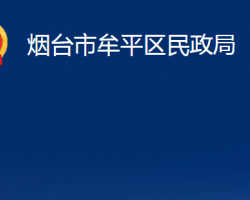 烟台市牟平区民政局